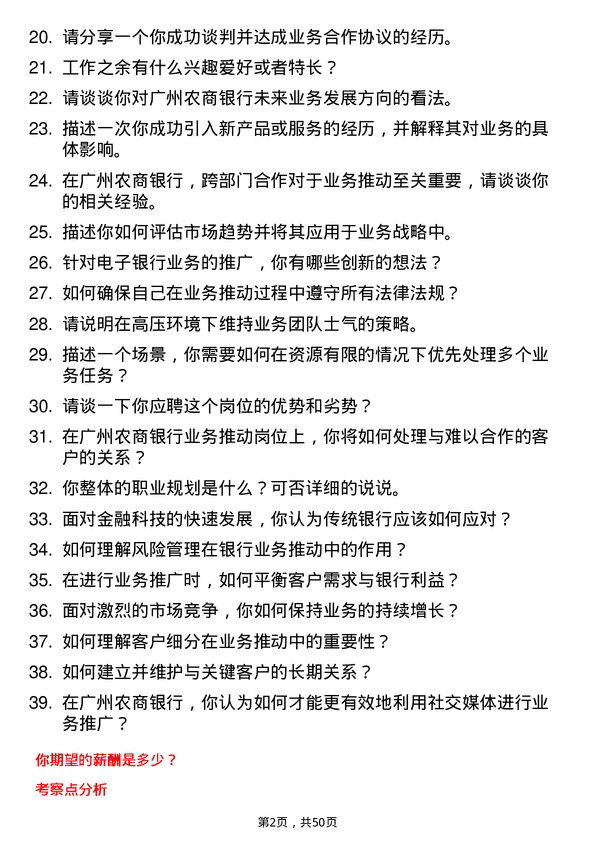 20. 请分享一个你成功谈判并达成业务合作协议的经历。

21. 工作之余有什么兴趣爱好或者特长？

22. 请谈谈你对广州农商银行未来业务发展方向的看法。

23. 描述一次你成功引入新产品或服务的经历，并解释其对业务的具体影响。

24. 在广州农商银行，跨部门合作对于业务推动至关重要，请谈谈你的相关经验。

25. 描述你如何评估市场趋势并将其应用于业务战略中。

26. 针对电子银行业务的推广，你有哪些创新的想法？

27. 如何确保自己在业务推动过程中遵守所有法律法规？

28. 请说明在高压环境下维持业务团队士气的策略。

29. 描述一个场景，你需要如何在资源有限的情况下优先处理多个业务任务？

30. 请谈一下你应聘这个岗位的优势和劣势？

31. 在广州农商银行业务推动岗位上，你将如何处理与难以合作的客户的关系？

32. 你整体的职业规划是什么？可否详细的说说。

33. 面对金融科技的快速发展，你认为传统银行应该如何应对？

34. 如何理解风险管理在银行业务推动中的作用？

35. 在进行业务推广时，如何平衡客户需求与银行利益？

36. 面对激烈的市场竞争，你如何保持业务的持续增长？

37. 如何理解客户细分在业务推动中的重要性？

38. 如何建立并维护与关键客户的长期关系？

39. 在广州农商银行，你认为如何才能更有效地利用社交媒体进行业务推广？

你期望的薪酬是多少？

考察点分析

第2页，共50页